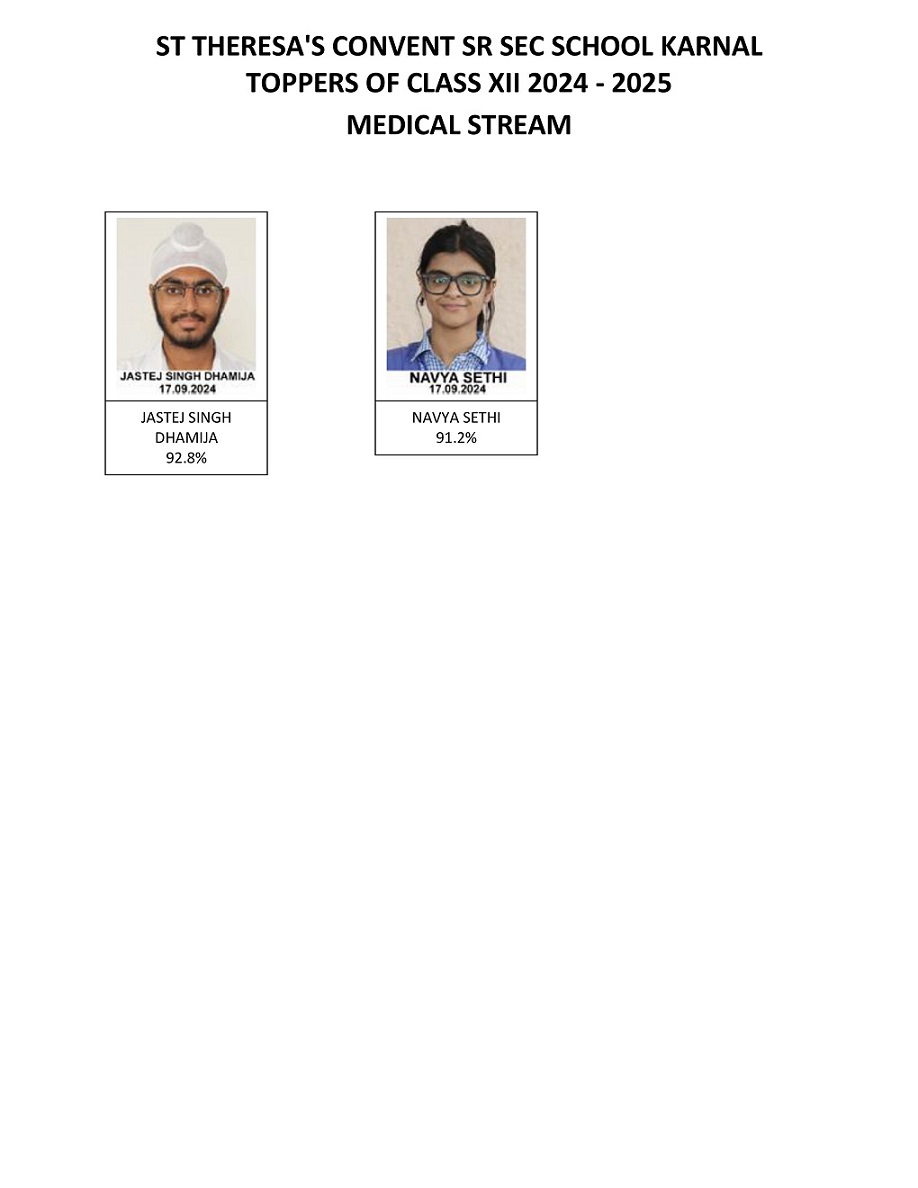 ST THERESA'S CONVENT SR SEC SCHOOL KARNAL
TOPPERS OF CLASS XII 2024 - 2025
MEDICAL STREAM

JASTEJ SINGH DHAMIJA
17.09.2024

JASTEJ SINGH DHAMIJA
92.8%

NAVYA SETHI
17.09.2024

NAVYA SETHI
91.2%